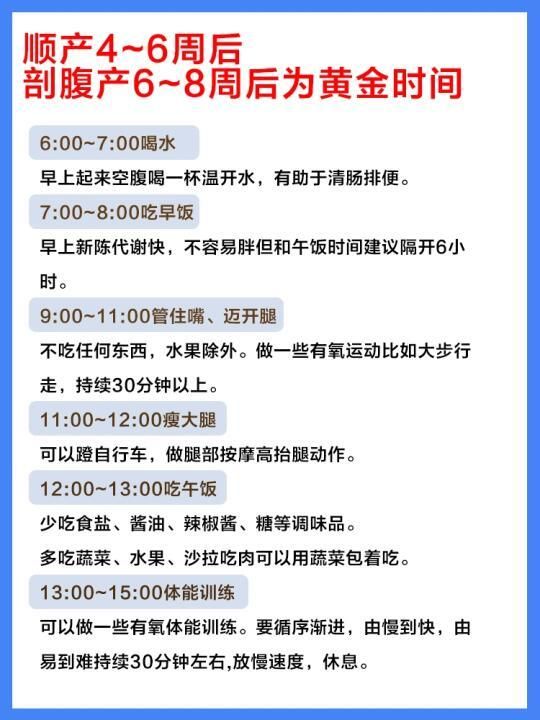 顺产4~6周后
剖腹产6~8周后为黄金时间

6:00~7:00喝水

早上起来空腹喝一杯温开水，有助于清肠排便。

7:00~8:00吃早饭

早上新陈代谢快，不容易胖但和午饭时间建议隔开6小时。

9:00~11:00管住嘴、迈开腿

不吃任何东西，水果除外。做一些有氧运动比如大步行走，持续30分钟以上。

11:00~12:00瘦大腿

可以蹬自行车，做腿部按摩高抬腿动作。

12:00~13:00吃午饭

少吃食盐、酱油、辣椒酱、糖等调味品。

多吃蔬菜、水果、沙拉吃肉可以用蔬菜包着吃。

13:00~15:00体能训练

可以做一些有氧体能训练。要循序渐进，由慢到快，由易到难持续30分钟左右,放慢速度，休息。